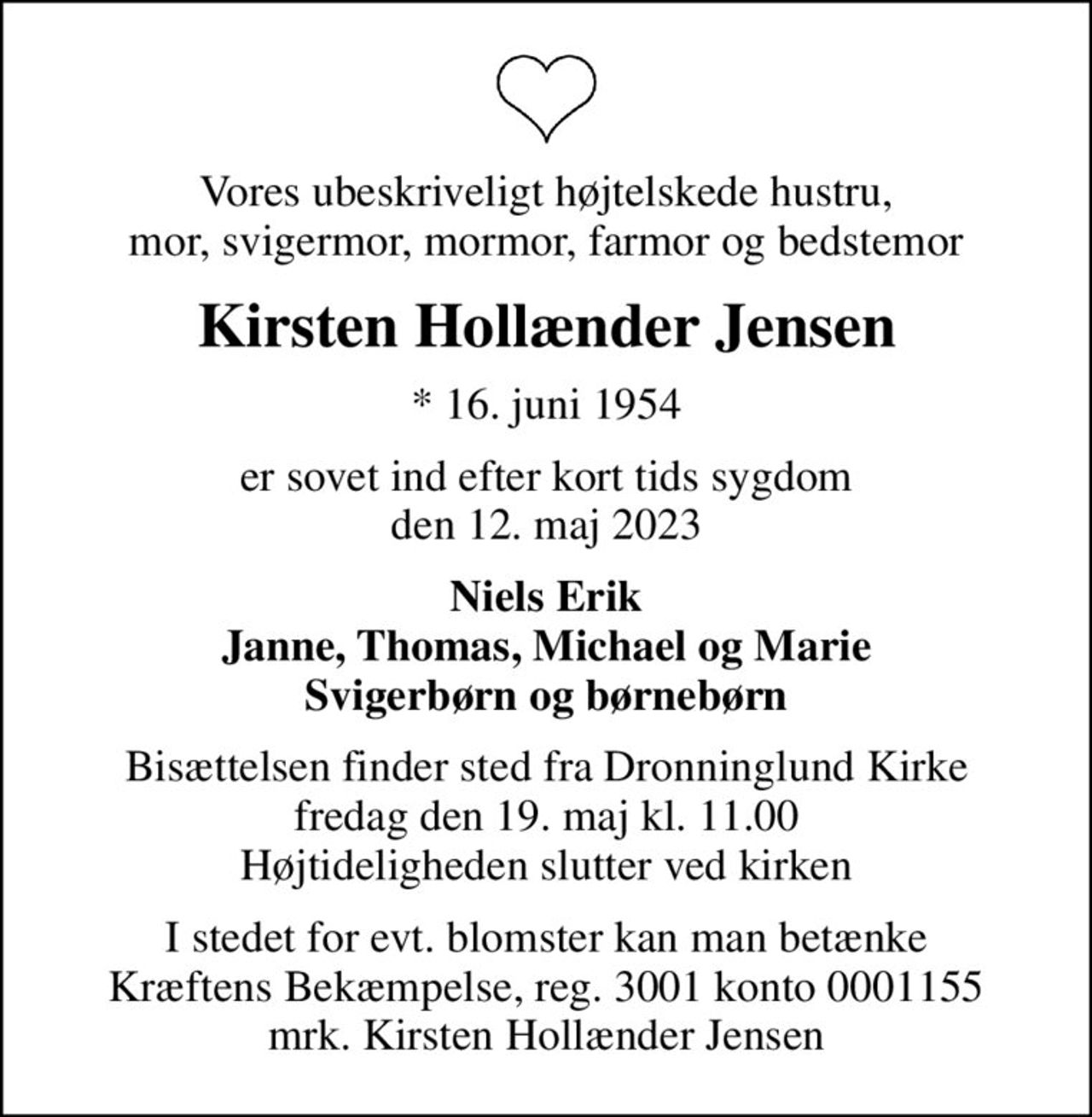 Vores ubeskriveligt højtelskede hustru,
mor, svigermor, mormor, farmor og bedstemor

Kirsten Hollænder Jensen

* 16. juni 1954

er sovet ind efter kort tids sygdom
den 12. maj 2023

Niels Erik
Janne, Thomas, Michael og Marie
Svigerbørn og børnebørn

Bisættelsen finder sted fra Dronninglund Kirke
fredag den 19. maj kl. 11.00
Højtideligheden slutter ved kirken

I stedet for evt. blomster kan man betænke
Kræftens Bekæmpelse, reg. 3001 konto 0001155
mrk. Kirsten Hollænder Jensen